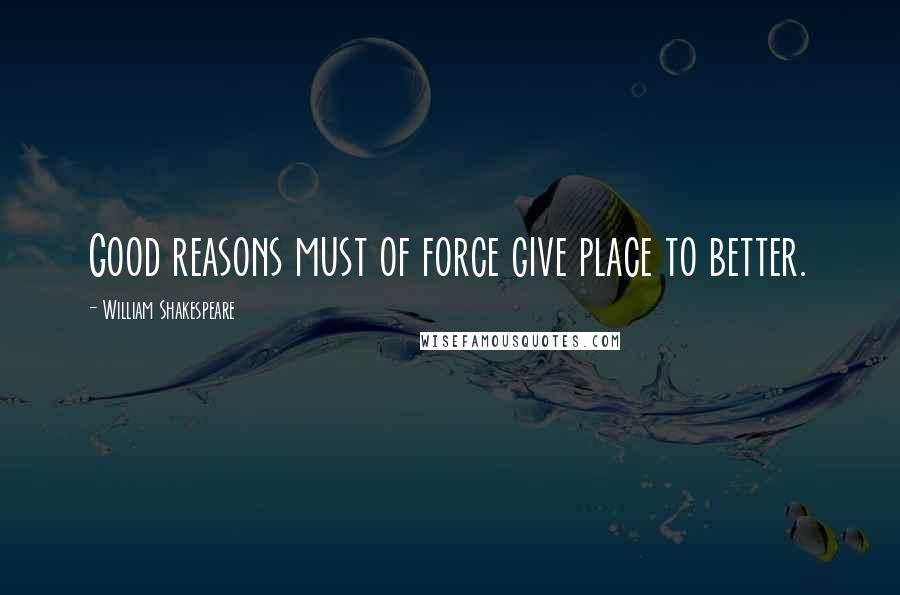 Good reasons must of force give place to better.

- William Shakespeare

WISEFAMOUSQUOTES.COM